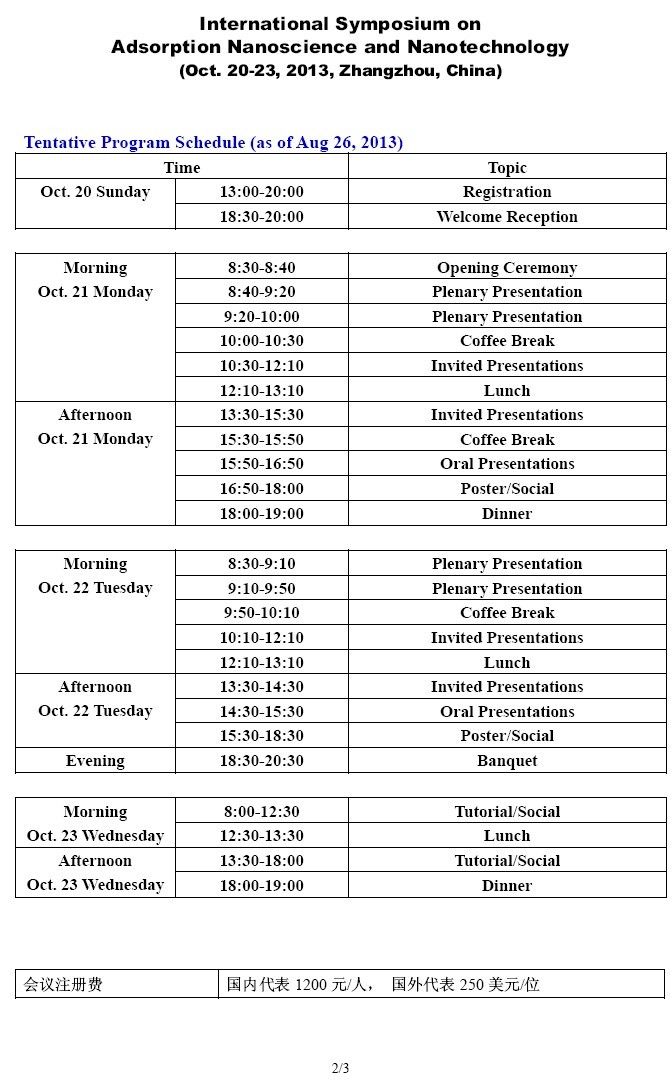 International Symposium on
Adsorption Nanoscience and Nanotechnology
(Oct. 20-23, 2013, Zhangzhou, China)

Tentative Program Schedule (as of Aug 26, 2013)

| Time | | Topic |
|---|---|---|
| Oct. 20 Sunday | 13:00-20:00 | Registration |
| | 18:30-20:00 | Welcome Reception |

| | | |
|---|---|---|
| Morning Oct. 21 Monday | 8:30-8:40 | Opening Ceremony |
| | 8:40-9:20 | Plenary Presentation |
| | 9:20-10:00 | Plenary Presentation |
| | 10:00-10:30 | Coffee Break |
| | 10:30-12:10 | Invited Presentations |
| | 12:10-13:10 | Lunch |
| Afternoon Oct. 21 Monday | 13:30-15:30 | Invited Presentations |
| | 15:30-15:50 | Coffee Break |
| | 15:50-16:50 | Oral Presentations |
| | 16:50-18:00 | Poster/Social |
| | 18:00-19:00 | Dinner |

| | | |
|---|---|---|
| Morning Oct. 22 Tuesday | 8:30-9:10 | Plenary Presentation |
| | 9:10-9:50 | Plenary Presentation |
| | 9:50-10:10 | Coffee Break |
| | 10:10-12:10 | Invited Presentations |
| | 12:10-13:10 | Lunch |
| Afternoon Oct. 22 Tuesday | 13:30-14:30 | Invited Presentations |
| | 14:30-15:30 | Oral Presentations |
| | 15:30-18:30 | Poster/Social |
| Evening | 18:30-20:30 | Banquet |

| | | |
|---|---|---|
| Morning Oct. 23 Wednesday | 8:00-12:30 | Tutorial/Social |
| | 12:30-13:30 | Lunch |
| Afternoon Oct. 23 Wednesday | 13:30-18:00 | Tutorial/Social |
| | 18:00-19:00 | Dinner |

| | |
|---|---|
| 会议注册费 | 国内代表 1200 元/人， 国外代表 250 美元/位 |

2/3